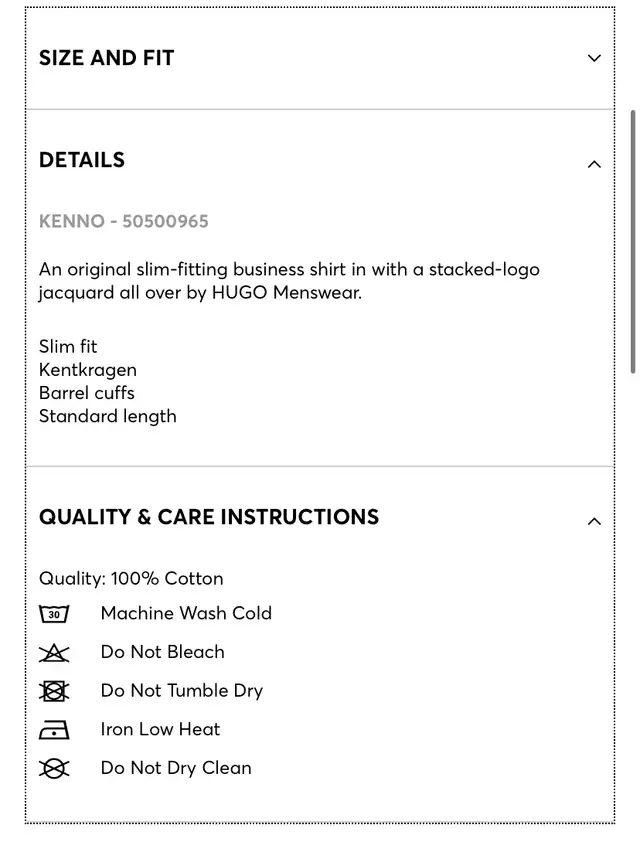 SIZE AND FIT

DETAILS

KENNO - 50500965

An original slim-fitting business shirt in with a stacked-logo jacquard all over by HUGO Menswear.

Slim fit
Kentkragen
Barrel cuffs
Standard length

QUALITY & CARE INSTRUCTIONS

Quality: 100% Cotton
30 Machine Wash Cold
Do Not Bleach
Do Not Tumble Dry
Iron Low Heat
Do Not Dry Clean